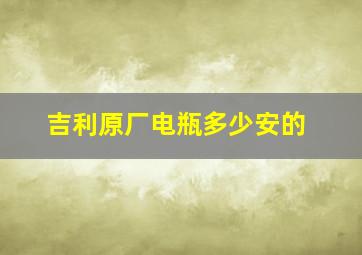 吉利原厂电瓶多少安的